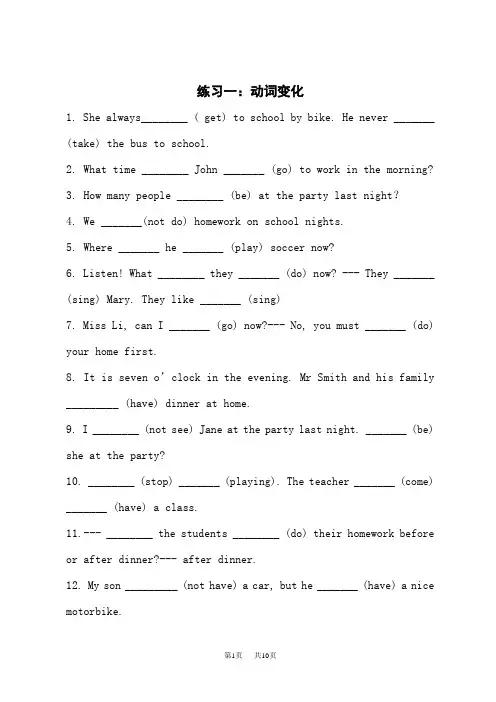 练习一：动词变化

1. She always________ ( get) to school by bike. He never _______ (take) the bus to school.

2. What time ________ John _______ (go) to work in the morning?

3. How many people ________ (be) at the party last night?

4. We _______(not do) homework on school nights.

5. Where _______ he _______ (play) soccer now?

6. Listen! What ________ they _______ (do) now? --- They _______ (sing) Mary. They like _______ (sing)

7. Miss Li, can I _______ (go) now?--- No, you must _______ (do) your home first.

8. It is seven o' clock in the evening. Mr Smith and his family _________ (have) dinner at home.

9. I ________ (not see) Jane at the party last night. _______ (be) she at the party?

10. ________ (stop) _______ (playing). The teacher _______ (come) _______ (have) a class.

11.--- ________ the students ________ (do) their homework before or after dinner?--- after dinner.

12. My son _________ (not have) a car, but he _______ (have) a nice motorbike.

第1页 共10页